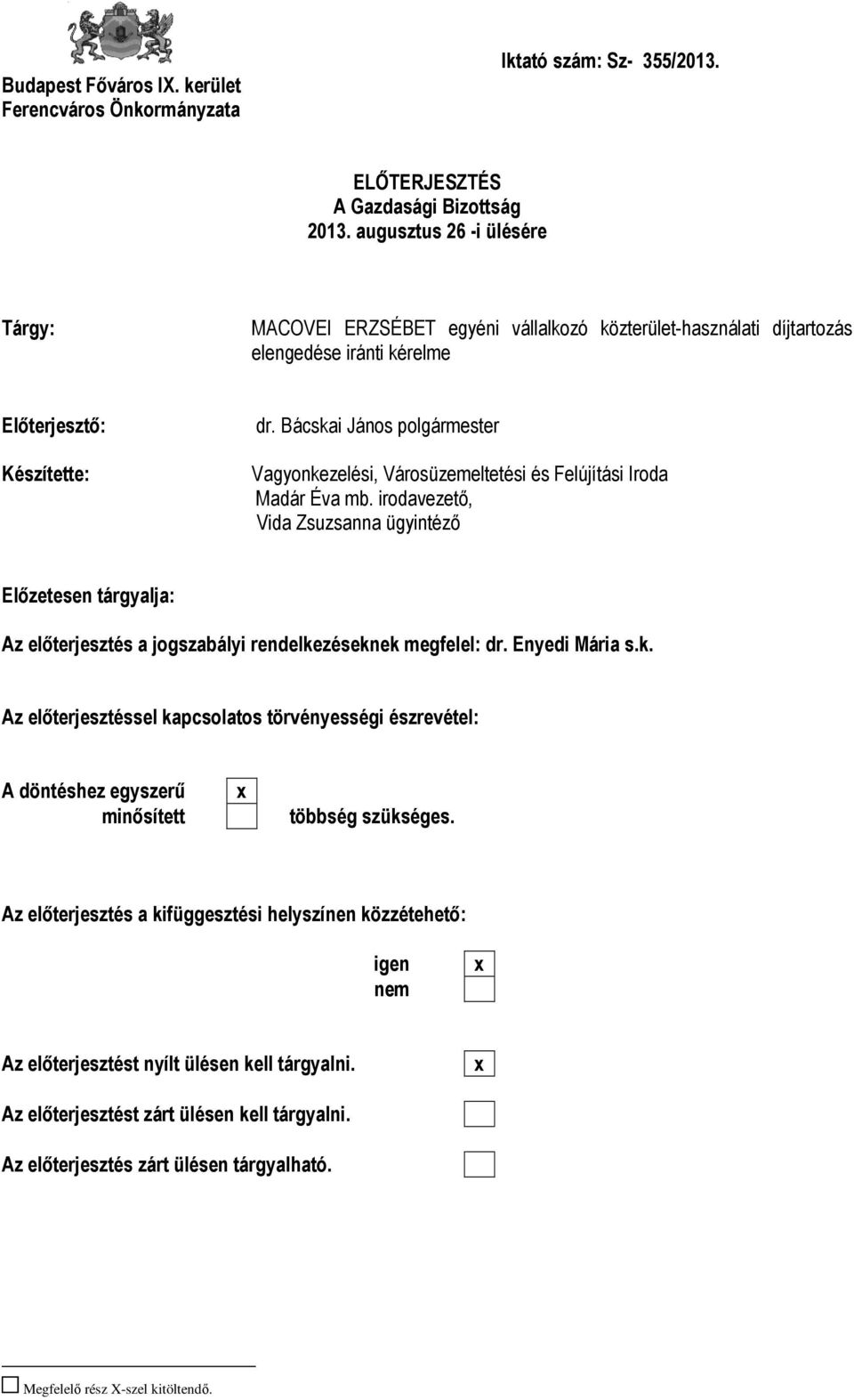 Budapest Főváros IX. kerület
Ferencváros Önkormányzata

Iktató szám: Sz- 355/2013.

ELŐTERJESZTÉS
A Gazdasági Bizottság
2013. augusztus 26 -i ülésére

Tárgy: MACOVEI ERZSÉBET egyéni vállalkozó közterület-használati díjtartozás elengedése iránti kérelme

Előterjesztő: dr. Bácskai János polgármester

Készítette: Vagyonkezelési, Városüzemeltetési és Felújítási Iroda
Madár Éva mb. irodavezető,
Vida Zsuzsanna ügyintéző

Előzetesen tárgyalja:

Az előterjesztés a jogszabályi rendelkezéseknek megfelel: dr. Enyedi Mária s.k.

Az előterjesztéssel kapcsolatos törvényességi észrevétel:

A döntéshez egyszerű x
minősített többség szükséges.

Az előterjesztés a kifüggesztési helyszínen közzétehető:

igen x
nem

Az előterjesztést nyílt ülésen kell tárgyalni. x

Az előterjesztést zárt ülésen kell tárgyalni.

Az előterjesztés zárt ülésen tárgyalható.

Megfelelő rész X-szel kitöltendő.